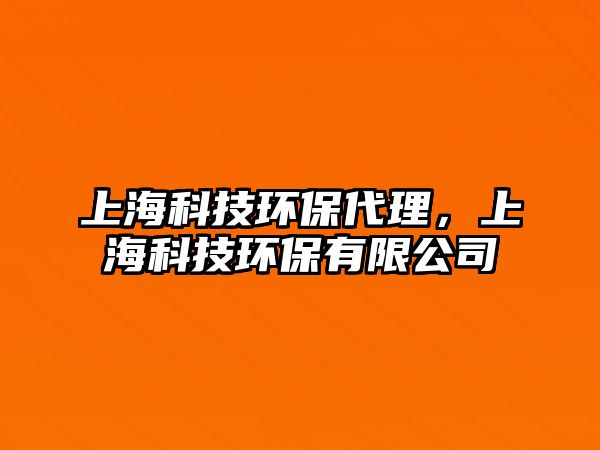 上海科技环保代理，上海科技环保有限公司